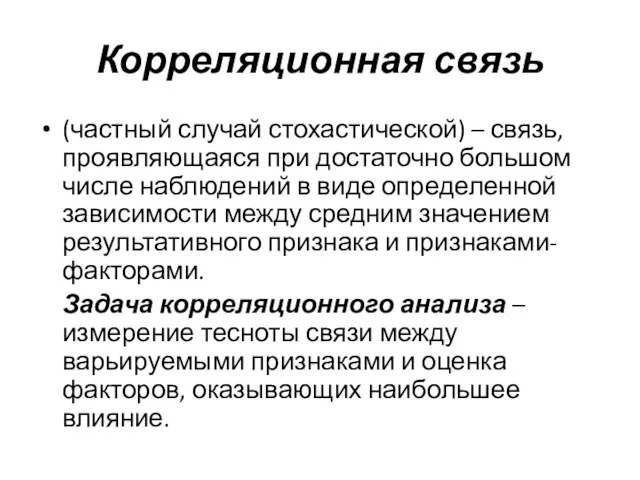 Корреляционная связь

• (частный случай стохастической) – связь, проявляющаяся при достаточно большом числе наблюдений в виде определенной зависимости между средним значением результативного признака и признаками-факторами.

Задача корреляционного анализа – измерение тесноты связи между варьируемыми признаками и оценка факторов, оказывающих наибольшее влияние.